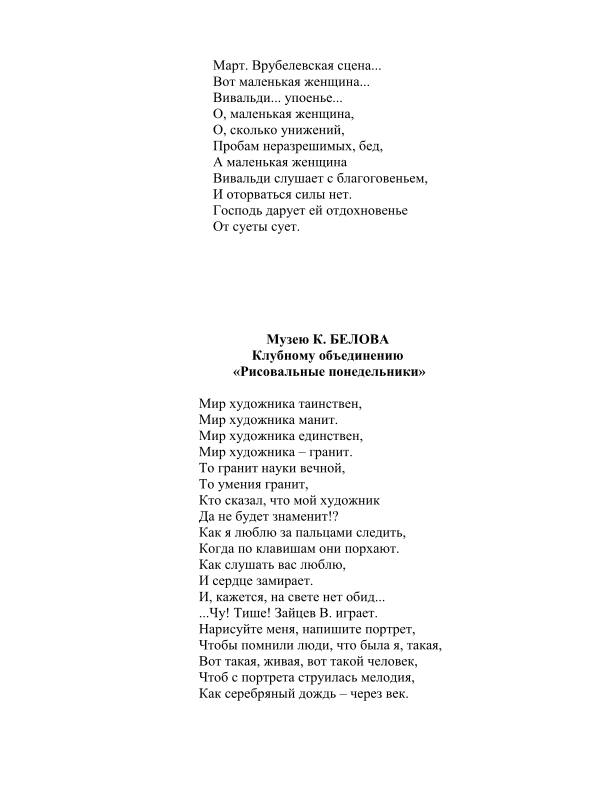 Март. Врубелевская сцена...
Вот маленькая женщина...
Вивальди... упоенье...
О, маленькая женщина,
О, сколько унижений,
Пробам неразрешимых, бед,
А маленькая женщина
Вивальди слушает с благоговеньем,
И оторваться силы нет.
Господь дарует ей отдохновенье
От суеты сует.

Музею К. БЕЛОВА
Клубному объединению
«Рисовальные понедельники»

Мир художника таинствен,
Мир художника манит.
Мир художника единствен,
Мир художника – гранит.
То гранит науки вечной,
То умения гранит,
Кто сказал, что мой художник
Да не будет знаменит!?
Как я люблю за пальцами следить,
Когда по клавишам они порхают.
Как слушать вас люблю,
И сердце замирает.
И, кажется, на свете нет обид...
...Чу! Тише! Зайцев В. играет.
Нарисуйте меня, напишите портрет,
Чтобы помнили люди, что была я, такая,
Вот такая, живая, вот такой человек,
Чтоб с портрета струилась мелодия,
Как серебряный дождь – через век.